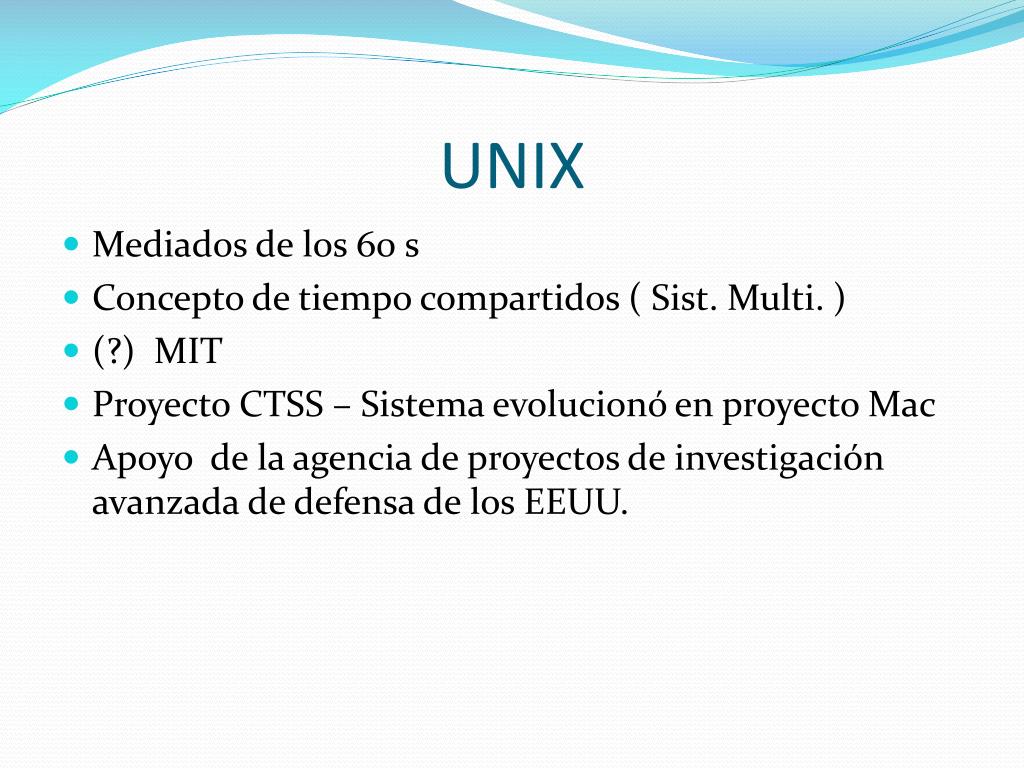 UNIX

- Mediados de los 60 s
- Concepto de tiempo compartidos ( Sist. Multi. )
- (?) MIT
- Proyecto CTSS – Sistema evolucionó en proyecto Mac
- Apoyo de la agencia de proyectos de investigación avanzada de defensa de los EEUU.